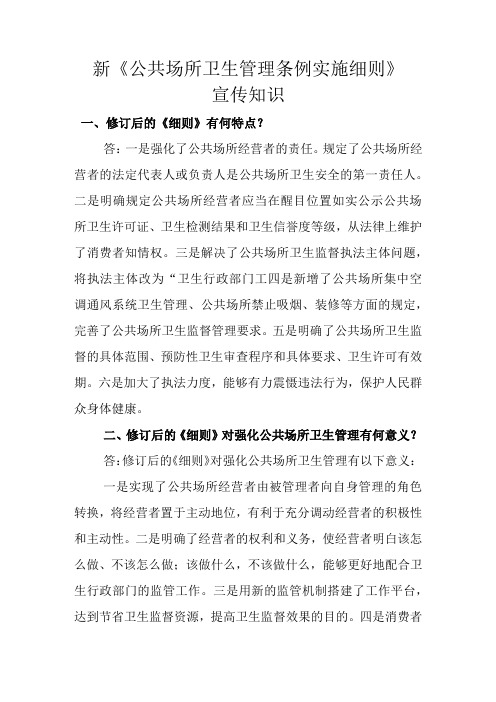 新《公共场所卫生管理条例实施细则》
宣传知识

一、修订后的《细则》有何特点？

答：一是强化了公共场所经营者的责任。规定了公共场所经营者的法定代表人或负责人是公共场所卫生安全的第一责任人。二是明确规定公共场所经营者应当在醒目位置如实公示公共场所卫生许可证、卫生检测结果和卫生信誉度等级，从法律上维护了消费者知情权。三是解决了公共场所卫生监督执法主体问题，将执法主体改为“卫生行政部门工四是新增了公共场所集中空调通风系统卫生管理、公共场所禁止吸烟、装修等方面的规定，完善了公共场所卫生监督管理要求。五是明确了公共场所卫生监督的具体范围、预防性卫生审查程序和具体要求、卫生许可有效期。六是加大了执法力度，能够有力震慑违法行为，保护人民群众身体健康。

二、修订后的《细则》对强化公共场所卫生管理有何意义？

答：修订后的《细则》对强化公共场所卫生管理有以下意义：

一是实现了公共场所经营者由被管理者向自身管理的角色转换，将经营者置于主动地位，有利于充分调动经营者的积极性和主动性。二是明确了经营者的权利和义务，使经营者明白该怎么做、不该怎么做；该做什么，不该做什么，能够更好地配合卫生行政部门的监管工作。三是用新的监管机制搭建了工作平台，达到节省卫生监督资源，提高卫生监督效果的目的。四是消费者